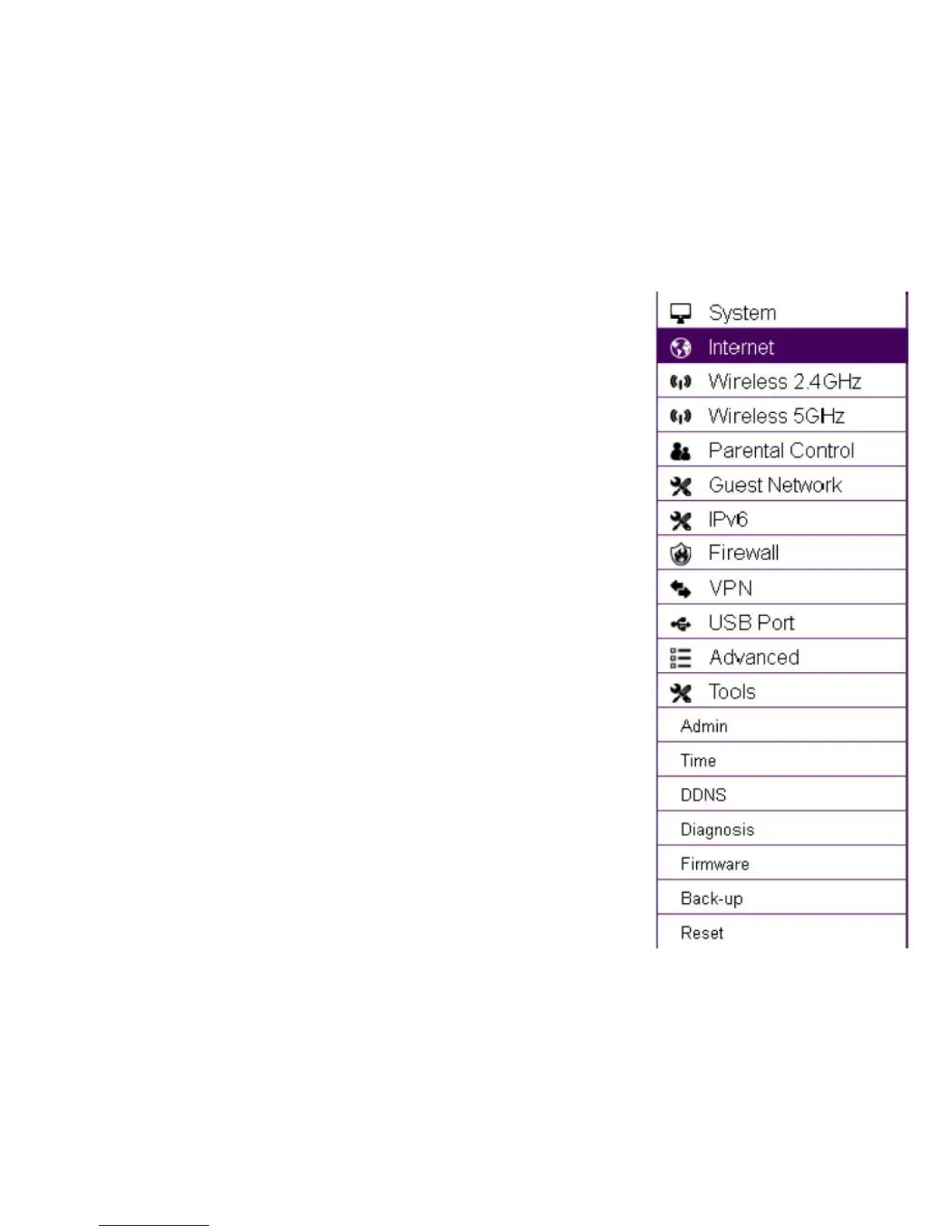 System
Internet
Wireless 2.4GHz
Wireless 5GHz
Parental Control
Guest Network
IPv6
Firewall
VPN
USB Port
Advanced
Tools
Admin
Time
DDNS
Diagnosis
Firmware
Back-up
Reset